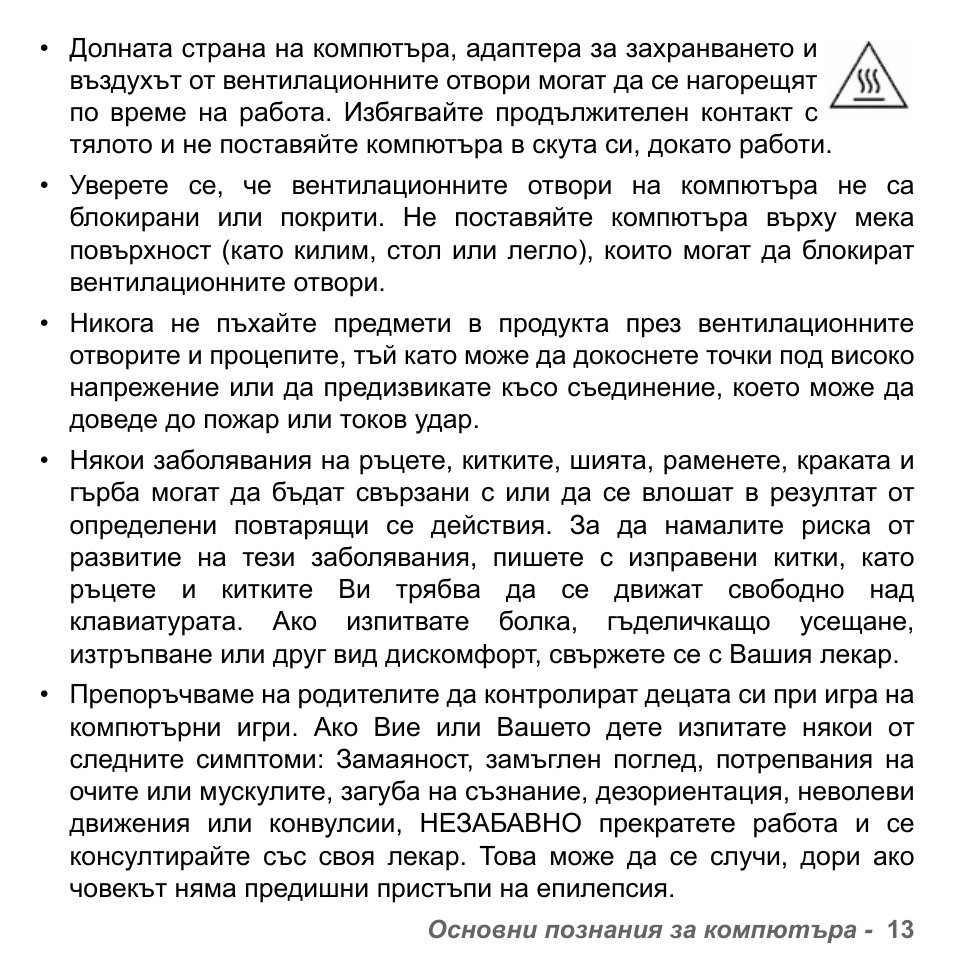 • Долната страна на компютъра, адаптера за захранването и въздухът от вентилационните отвори могат да се нагорещят по време на работа. Избягвайте продължителен контакт с тялото и не поставяйте компютъра в скута си, докато работи.

• Уверете се, че вентилационните отвори на компютъра не са блокирани или покрити. Не поставяйте компютъра върху мека повърхност (като килим, стол или легло), които могат да блокират вентилационните отвори.

• Никога не пъхайте предмети в продукта през вентилационните отворите и процепите, тъй като може да докоснете точки под високо напрежение или да предизвикате късо съединение, което може да доведе до пожар или токов удар.

• Някои заболявания на ръцете, китките, шията, раменете, краката и гърба могат да бъдат свързани с или да се влошат в резултат от определени повтарящи се действия. За да намалите риска от развитие на тези заболявания, пишете с изправени китки, като ръцете и китките Ви трябва да се движат свободно над клавиатурата. Ако изпитвате болка, гъделичкащо усещане, изтръпване или друг вид дискомфорт, свържете се с Вашия лекар.

• Препоръчваме на родителите да контролират децата си при игра на компютърни игри. Ако Вие или Вашето дете изпитате някои от следните симптоми: Замаяност, замъглен поглед, потрепвания на очите или мускулите, загуба на съзнание, дезориентация, неволеви движения или конвулсии, НЕЗАБАВНО прекратете работа и се консултирайте със своя лекар. Това може да се случи, дори ако човекът няма предишни пристъпи на епилепсия.

Основни познания за компютъра - 13